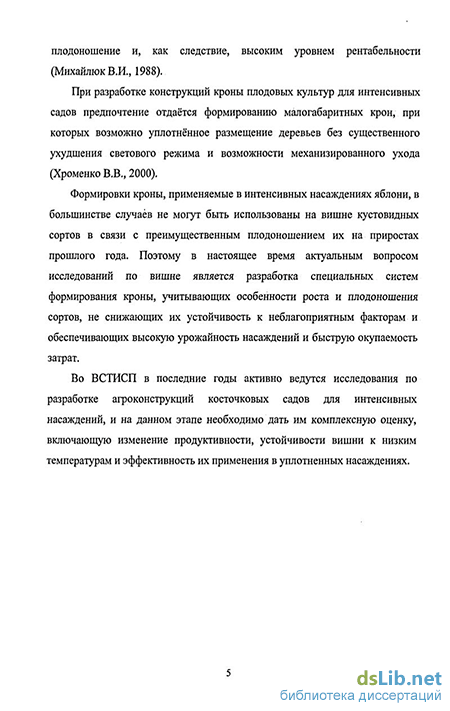 плодоношение и, как следствие, высоким уровнем рентабельности (Михайлюк В.И., 1988).

При разработке конструкций кроны плодовых культур для интенсивных садов предпочтение отдаётся формированию малогабаритных крон, при которых возможно уплотнённое размещение деревьев без существенного ухудшения светового режима и возможности механизированного ухода (Хроменко В.В., 2000).

Формировки кроны, применяемые в интенсивных насаждениях яблони, в большинстве случаёв не могут быть использованы на вишне кустовидных сортов в связи с преимущественным плодоношением их на приростах прошлого года. Поэтому в настоящее время актуальным вопросом исследований по вишне является разработка специальных систем формирования кроны, учитывающих особенности роста и плодоношения сортов, не снижающих их устойчивость к неблагоприятным факторам и обеспечивающих высокую урожайность насаждений и быструю окупаемость затрат.

Во ВСТИСП в последние годы активно ведутся исследования по разработке агроконструкций косточковых садов для интенсивных насаждений, и на данном этапе необходимо дать им комплексную оценку, включающую изменение продуктивности, устойчивости вишни к низким температурам и эффективность их применения в уплотненных насаждениях.

5

dsLib.net
библиотека диссертаций